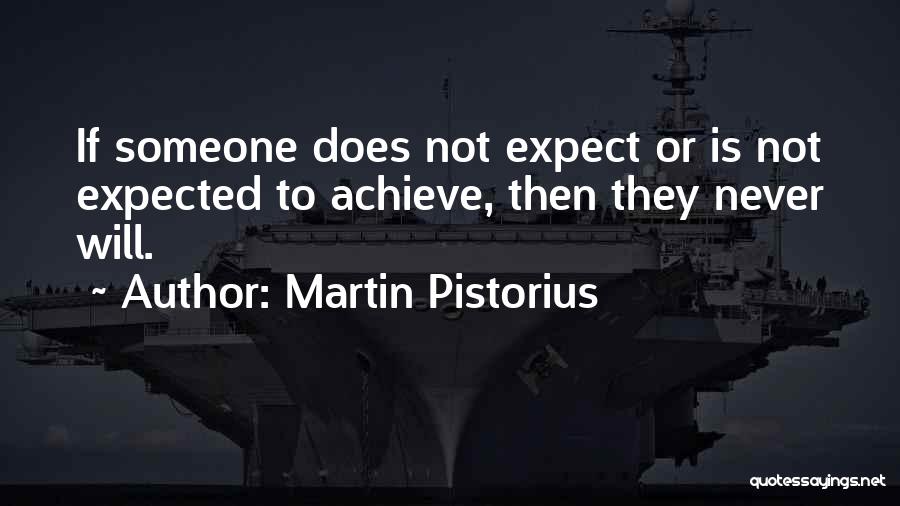 If someone does not expect or is not expected to achieve, then they never will.

~ Author: Martin Pistorius

quotessayings.net